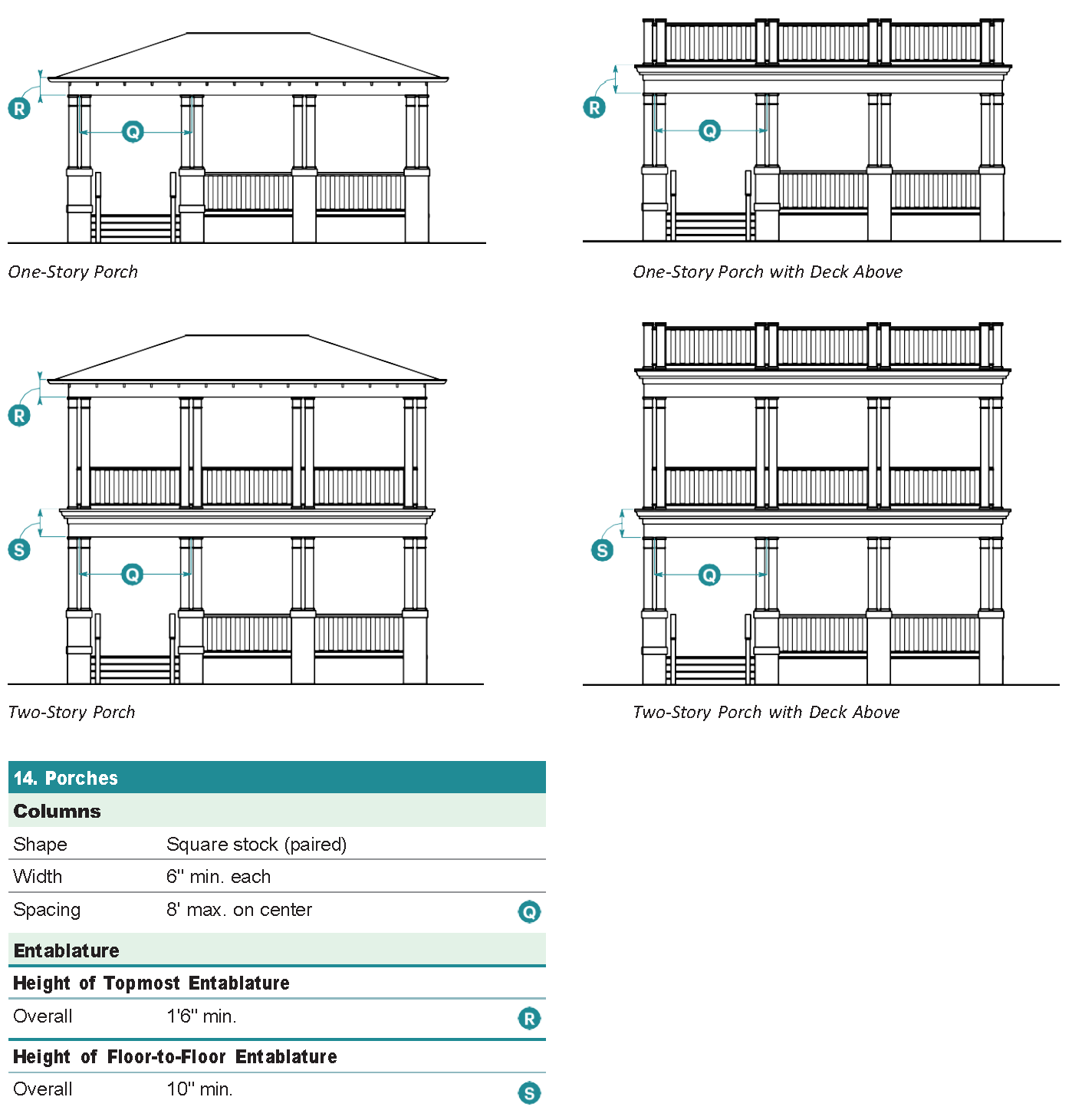 R

Q

One-Story Porch

R

Q

One-Story Porch with Deck Above

R

S

Q

Two-Story Porch

S

Q

Two-Story Porch with Deck Above

| 14. Porches | | |
|---|---|---|
| **Columns** | | |
| Shape | Square stock (paired) | |
| Width | 6" min. each | |
| Spacing | 8' max. on center | Q |
| **Entablature** | | |
| **Height of Topmost Entablature** | | |
| Overall | 1'6" min. | R |
| **Height of Floor-to-Floor Entablature** | | |
| Overall | 10" min. | S |